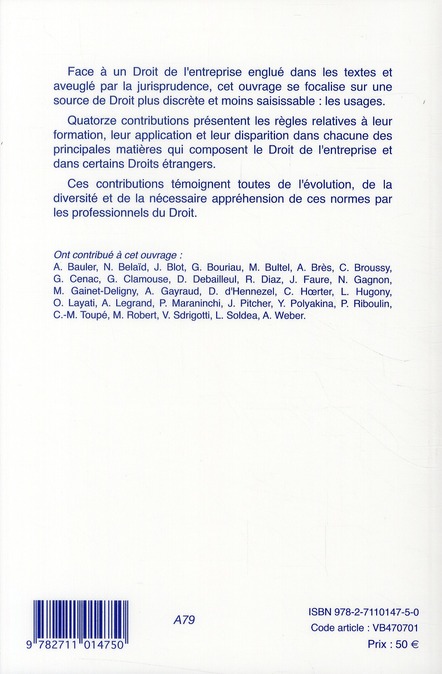 Face à un Droit de l'entreprise englué dans les textes et aveuglé par la jurisprudence, cet ouvrage se focalise sur une source de Droit plus discrète et moins saisissable : les usages.

Quatorze contributions présentent les règles relatives à leur formation, leur application et leur disparition dans chacune des principales matières qui composent le Droit de l'entreprise et dans certains Droits étrangers.

Ces contributions témoignent toutes de l'évolution, de la diversité et de la nécessaire appréhension de ces normes par les professionnels du Droit.

Ont contribué à cet ouvrage :
A. Bauler, N. Belaïd, J. Blot, G. Bouriau, M. Bultel, A. Brès, C. Broussy, G. Cenac, G. Clamouse, D. Debailleul, R. Diaz, J. Faure, N. Gagnon, M. Gainet-Deligny, A. Gayraud, D. d'Hennezel, C. Hœrter, L. Hugony, O. Layati, A. Legrand, P. Maraninchi, J. Pitcher, Y. Polyakina, P. Riboulin, C.-M. Toupé, M. Robert, V. Sdrigotti, L. Soldea, A. Weber.

9 782711 014750

A79

ISBN 978-2-7110147-5-0
Code article : VB470701
Prix : 50 €